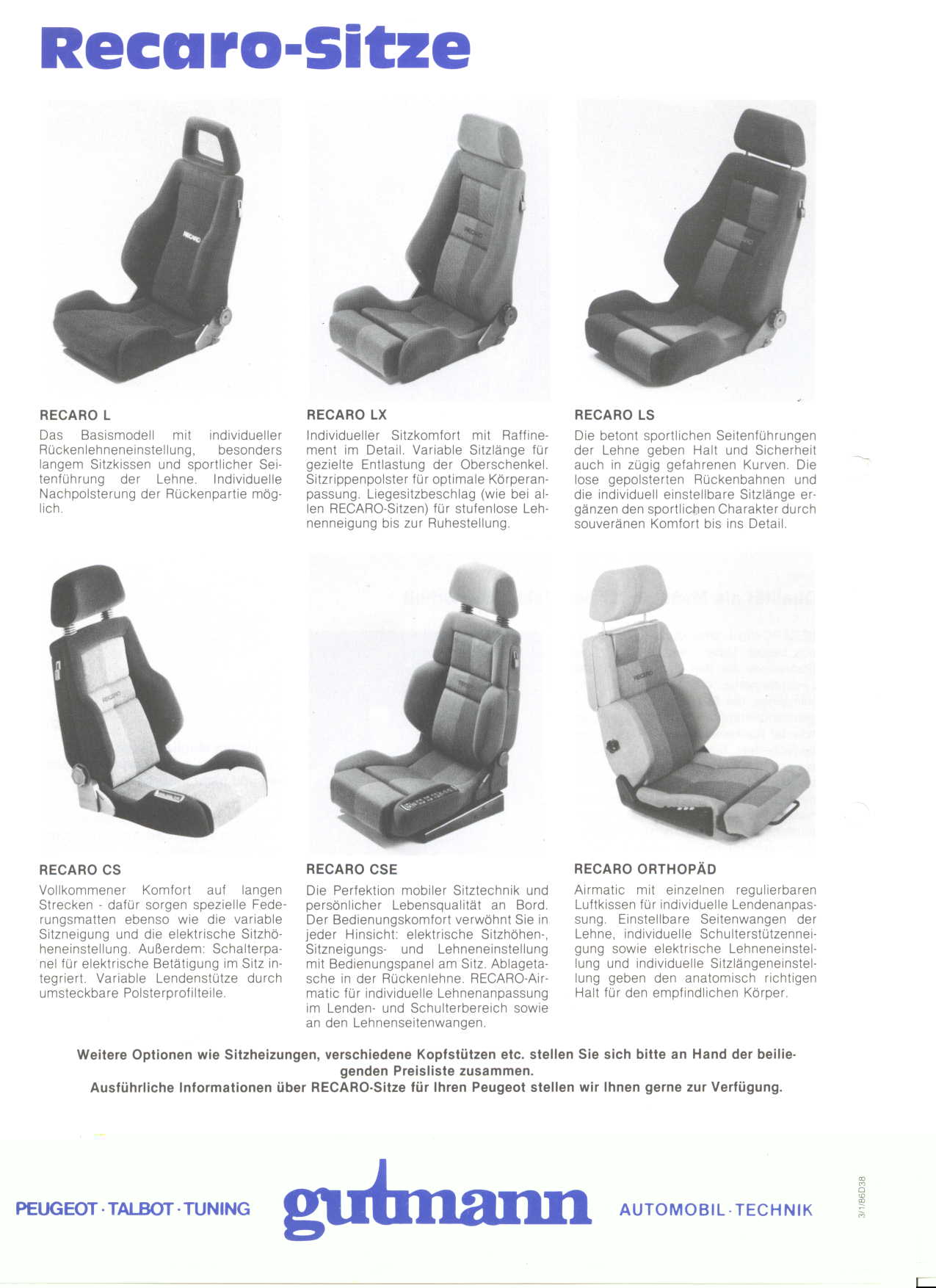 Recaro-Sitze

RECARO L

Das Basismodell mit individueller Rückenlehneneinstellung, besonders langem Sitzkissen und sportlicher Seitenführung der Lehne. Individuelle Nachpolsterung der Rückenpartie möglich.

RECARO LX

Individueller Sitzkomfort mit Raffinement im Detail. Variable Sitzlänge für gezielte Entlastung der Oberschenkel. Sitzrippenpolster für optimale Körperanpassung. Liegesitzbeschlag (wie bei allen RECARO-Sitzen) für stufenlose Lehnenneigung bis zur Ruhestellung.

RECARO LS

Die betont sportlichen Seitenführungen der Lehne geben Halt und Sicherheit auch in zügig gefahrenen Kurven. Die lose gepolsterten Rückenbahnen und die individuell einstellbare Sitzlänge ergänzen den sportlichen Charakter durch souveränen Komfort bis ins Detail.

RECARO CS

Vollkommener Komfort auf langen Strecken - dafür sorgen spezielle Federungsmatten ebenso wie die variable Sitzneigung und die elektrische Sitzhöheneinstellung. Außerdem: Schalterpanel für elektrische Betätigung im Sitz integriert. Variable Lendenstütze durch umsteckbare Polsterprofilteile.

RECARO CSE

Die Perfektion mobiler Sitztechnik und persönlicher Lebensqualität an Bord. Der Bedienungskomfort verwöhnt Sie in jeder Hinsicht: elektrische Sitzhöhen-, Sitzneigungs- und Lehneneinstellung mit Bedienungspanel am Sitz. Ablagetasche in der Rückenlehne. RECARO-Airmatic für individuelle Lehnenanpassung im Lenden- und Schulterbereich sowie an den Lehnenseitenwangen.

RECARO ORTHOPÄD

Airmatic mit einzelnen regulierbaren Luftkissen für individuelle Lendenanpassung. Einstellbare Seitenwangen der Lehne, individuelle Schulterstützenneigung sowie elektrische Lehneneinstellung und individuelle Sitzlängeneinstellung geben den anatomisch richtigen Halt für den empfindlichen Körper.

Weitere Optionen wie Sitzheizungen, verschiedene Kopfstützen etc. stellen Sie sich bitte an Hand der beiliegenden Preisliste zusammen.
Ausführliche Informationen über RECARO-Sitze für Ihren Peugeot stellen wir Ihnen gerne zur Verfügung.

PEUGEOT · TALBOT · TUNING gutmann AUTOMOBIL · TECHNIK

3/1/86D38